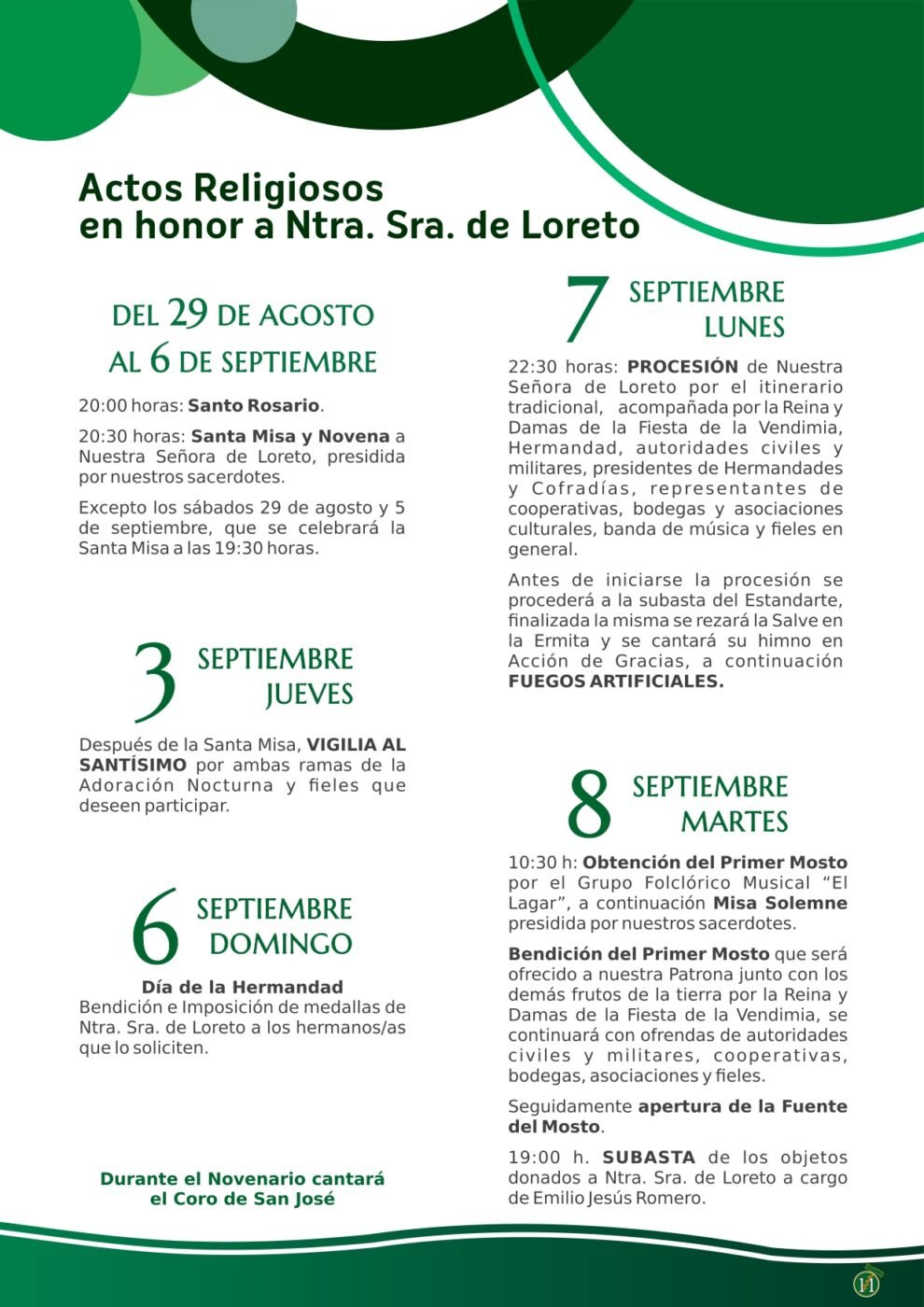 Actos Religiosos en honor a Ntra. Sra. de Loreto

DEL 29 DE AGOSTO AL 6 DE SEPTIEMBRE

20:00 horas: Santo Rosario.

20:30 horas: Santa Misa y Novena a Nuestra Señora de Loreto, presidida por nuestros sacerdotes.

Excepto los sábados 29 de agosto y 5 de septiembre, que se celebrará la Santa Misa a las 19:30 horas.

3 SEPTIEMBRE JUEVES

Después de la Santa Misa, VIGILIA AL SANTÍSIMO por ambas ramas de la Adoración Nocturna y fieles que deseen participar.

6 SEPTIEMBRE DOMINGO

Día de la Hermandad
Bendición e Imposición de medallas de Ntra. Sra. de Loreto a los hermanos/as que lo soliciten.

Durante el Novenario cantará el Coro de San José

7 SEPTIEMBRE LUNES

22:30 horas: PROCESIÓN de Nuestra Señora de Loreto por el itinerario tradicional, acompañada por la Reina y Damas de la Fiesta de la Vendimia, Hermandad, autoridades civiles y militares, presidentes de Hermandades y Cofradías, representantes de cooperativas, bodegas y asociaciones culturales, banda de música y fieles en general.

Antes de iniciarse la procesión se procederá a la subasta del Estandarte, finalizada la misma se rezará la Salve en la Ermita y se cantará su himno en Acción de Gracias, a continuación FUEGOS ARTIFICIALES.

8 SEPTIEMBRE MARTES

10:30 h: Obtención del Primer Mosto por el Grupo Folclórico Musical “El Lagar”, a continuación Misa Solemne presidida por nuestros sacerdotes.

Bendición del Primer Mosto que será ofrecido a nuestra Patrona junto con los demás frutos de la tierra por la Reina y Damas de la Fiesta de la Vendimia, se continuará con ofrendas de autoridades civiles y militares, cooperativas, bodegas, asociaciones y fieles.

Seguidamente apertura de la Fuente del Mosto.

19:00 h. SUBASTA de los objetos donados a Ntra. Sra. de Loreto a cargo de Emilio Jesús Romero.

11